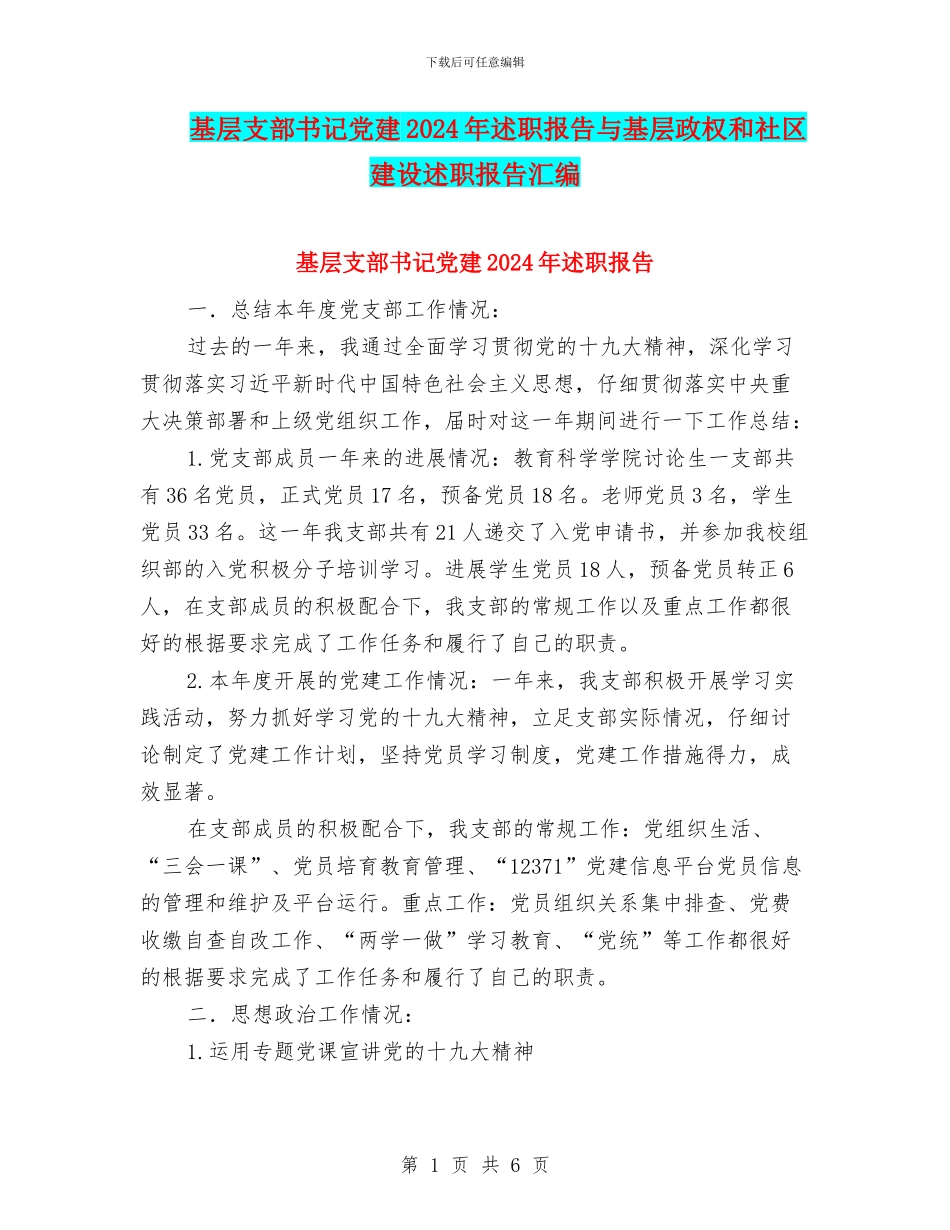 下载后可任意编辑

基层支部书记党建2024年述职报告与基层政权和社区建设述职报告汇编

基层支部书记党建2024年述职报告

一．总结本年度党支部工作情况：

过去的一年来，我通过全面学习贯彻党的十九大精神，深化学习贯彻落实习近平新时代中国特色社会主义思想，仔细贯彻落实中央重大决策部署和上级党组织工作，届时对这一年期间进行一下工作总结：

1.党支部成员一年来的进展情况：教育科学学院讨论生一支部共有36名党员，正式党员17名，预备党员18名。老师党员3名，学生党员33名。这一年我支部共有21人递交了入党申请书，并参加我校组织部的入党积极分子培训学习。进展学生党员18人，预备党员转正6人，在支部成员的积极配合下，我支部的常规工作以及重点工作都很好的根据要求完成了工作任务和履行了自己的职责。

2.本年度开展的党建工作情况：一年来，我支部积极开展学习实践活动，努力抓好学习党的十九大精神，立足支部实际情况，仔细讨论制定了党建工作计划，坚持党员学习制度，党建工作措施得力，成效显著。

在支部成员的积极配合下，我支部的常规工作：党组织生活、“三会一课”、党员培育教育管理、“12371”党建信息平台党员信息的管理和维护及平台运行。重点工作：党员组织关系集中排查、党费收缴自查自改工作、“两学一做”学习教育、“党统”等工作都很好的根据要求完成了工作任务和履行了自己的职责。

二．思想政治工作情况：

1.运用专题党课宣讲党的十九大精神

第 1 页 共 6 页